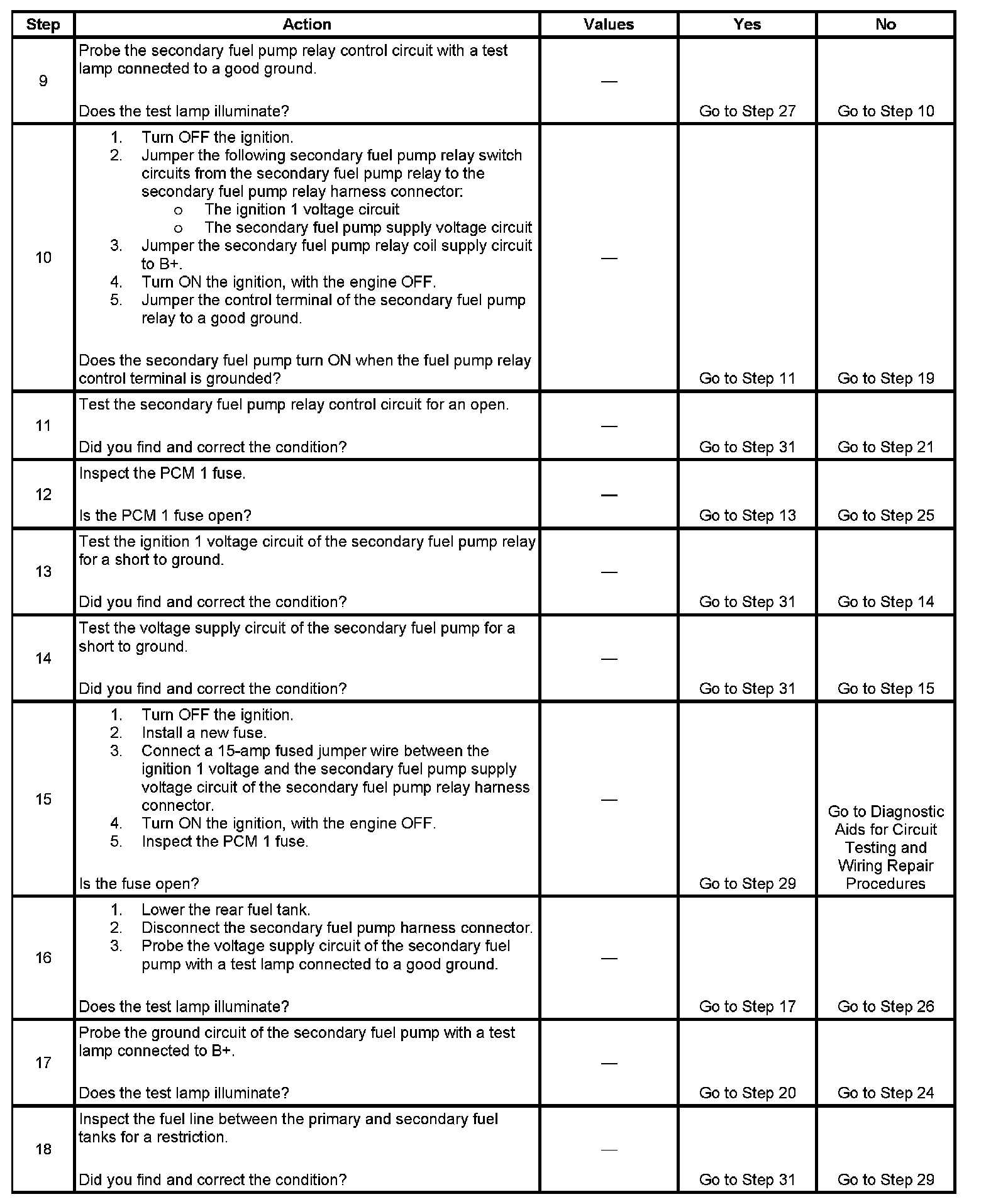 | Step | Action | Values | Yes | No |
|---|---|---|---|---|
| 9 | Probe the secondary fuel pump relay control circuit with a test lamp connected to a good ground.<br><br>Does the test lamp illuminate? | — | Go to Step 27 | Go to Step 10 |
| 10 | 1. Turn OFF the ignition.<br>2. Jumper the following secondary fuel pump relay switch circuits from the secondary fuel pump relay to the secondary fuel pump relay harness connector:<br>o The ignition 1 voltage circuit<br>o The secondary fuel pump supply voltage circuit<br>3. Jumper the secondary fuel pump relay coil supply circuit to B+.<br>4. Turn ON the ignition, with the engine OFF.<br>5. Jumper the control terminal of the secondary fuel pump relay to a good ground.<br><br>Does the secondary fuel pump turn ON when the fuel pump relay control terminal is grounded? | — | Go to Step 11 | Go to Step 19 |
| 11 | Test the secondary fuel pump relay control circuit for an open.<br><br>Did you find and correct the condition? | — | Go to Step 31 | Go to Step 21 |
| 12 | Inspect the PCM 1 fuse.<br><br>Is the PCM 1 fuse open? | — | Go to Step 13 | Go to Step 25 |
| 13 | Test the ignition 1 voltage circuit of the secondary fuel pump relay for a short to ground.<br><br>Did you find and correct the condition? | — | Go to Step 31 | Go to Step 14 |
| 14 | Test the voltage supply circuit of the secondary fuel pump for a short to ground.<br><br>Did you find and correct the condition? | — | Go to Step 31 | Go to Step 15 |
| 15 | 1. Turn OFF the ignition.<br>2. Install a new fuse.<br>3. Connect a 15-amp fused jumper wire between the ignition 1 voltage and the secondary fuel pump supply voltage circuit of the secondary fuel pump relay harness connector.<br>4. Turn ON the ignition, with the engine OFF.<br>5. Inspect the PCM 1 fuse.<br><br>Is the fuse open? | — | Go to Step 29 | Go to Diagnostic Aids for Circuit Testing and Wiring Repair Procedures |
| 16 | 1. Lower the rear fuel tank.<br>2. Disconnect the secondary fuel pump harness connector.<br>3. Probe the voltage supply circuit of the secondary fuel pump with a test lamp connected to a good ground.<br><br>Does the test lamp illuminate? | — | Go to Step 17 | Go to Step 26 |
| 17 | Probe the ground circuit of the secondary fuel pump with a test lamp connected to B+.<br><br>Does the test lamp illuminate? | — | Go to Step 20 | Go to Step 24 |
| 18 | Inspect the fuel line between the primary and secondary fuel tanks for a restriction.<br><br>Did you find and correct the condition? | — | Go to Step 31 | Go to Step 29 |